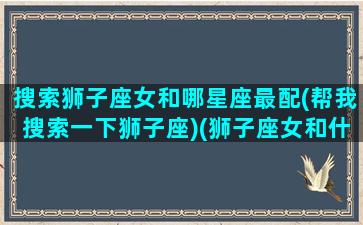 搜索狮子座女和哪星座最配(帮我搜索一下狮子座)(狮子座女和什